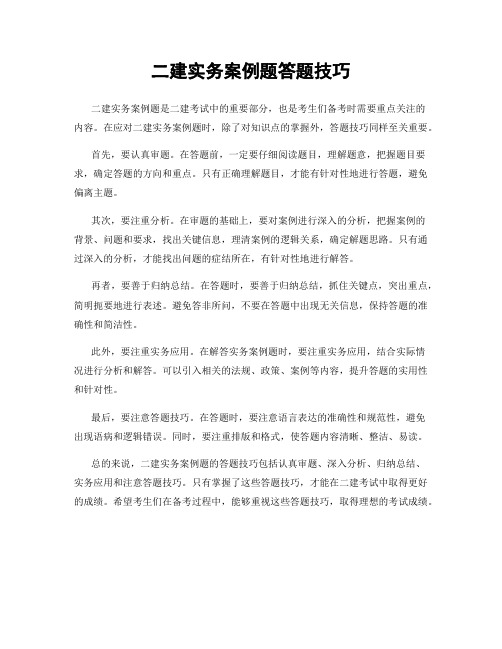 二建实务案例题答题技巧

二建实务案例题是二建考试中的重要部分，也是考生们备考时需要重点关注的内容。在应对二建实务案例题时，除了对知识点的掌握外，答题技巧同样至关重要。

首先，要认真审题。在答题前，一定要仔细阅读题目，理解题意，把握题目要求，确定答题的方向和重点。只有正确理解题目，才能有针对性地进行答题，避免偏离主题。

其次，要注重分析。在审题的基础上，要对案例进行深入的分析，把握案例的背景、问题和要求，找出关键信息，理清案例的逻辑关系，确定解题思路。只有通过深入的分析，才能找出问题的症结所在，有针对性地进行解答。

再者，要善于归纳总结。在答题时，要善于归纳总结，抓住关键点，突出重点，简明扼要地进行表述。避免答非所问，不要在答题中出现无关信息，保持答题的准确性和简洁性。

此外，要注重实务应用。在解答实务案例题时，要注重实务应用，结合实际情况进行分析和解答。可以引入相关的法规、政策、案例等内容，提升答题的实用性和针对性。

最后，要注意答题技巧。在答题时，要注意语言表达的准确性和规范性，避免出现语病和逻辑错误。同时，要注重排版和格式，使答题内容清晰、整洁、易读。

总的来说，二建实务案例题的答题技巧包括认真审题、深入分析、归纳总结、实务应用和注意答题技巧。只有掌握了这些答题技巧，才能在二建考试中取得更好的成绩。希望考生们在备考过程中，能够重视这些答题技巧，取得理想的考试成绩。